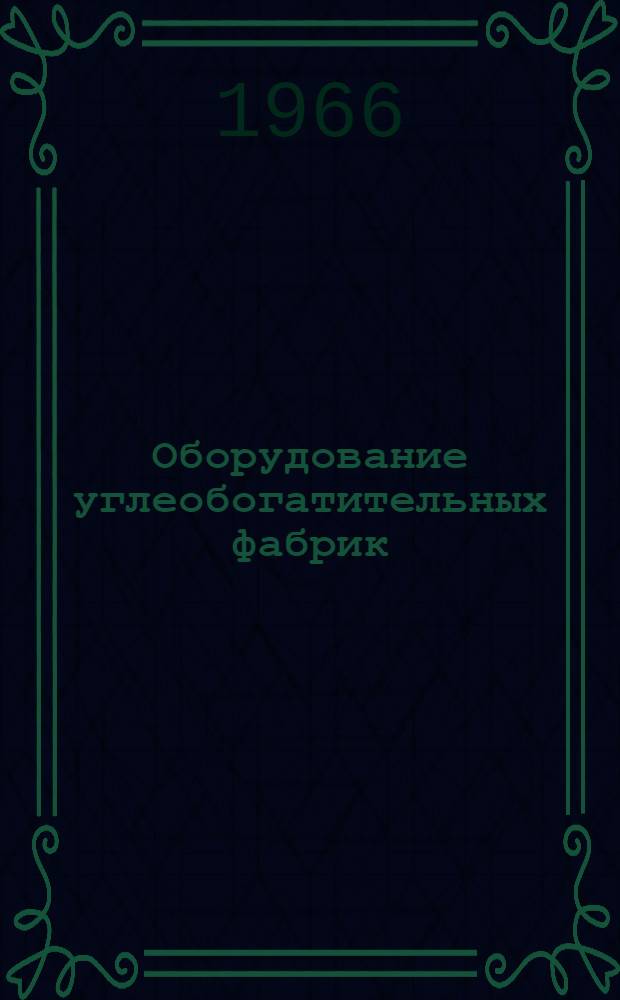 1966

Оборудование углеобогатительных фабрик